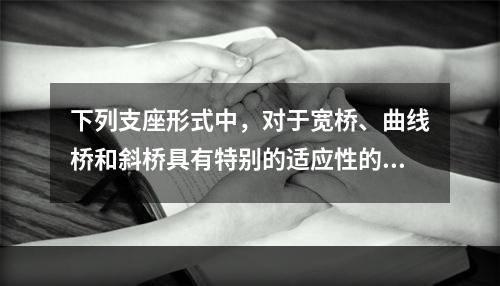 下列支座形式中，对于宽桥、曲线桥和斜桥具有特别的适应性的...